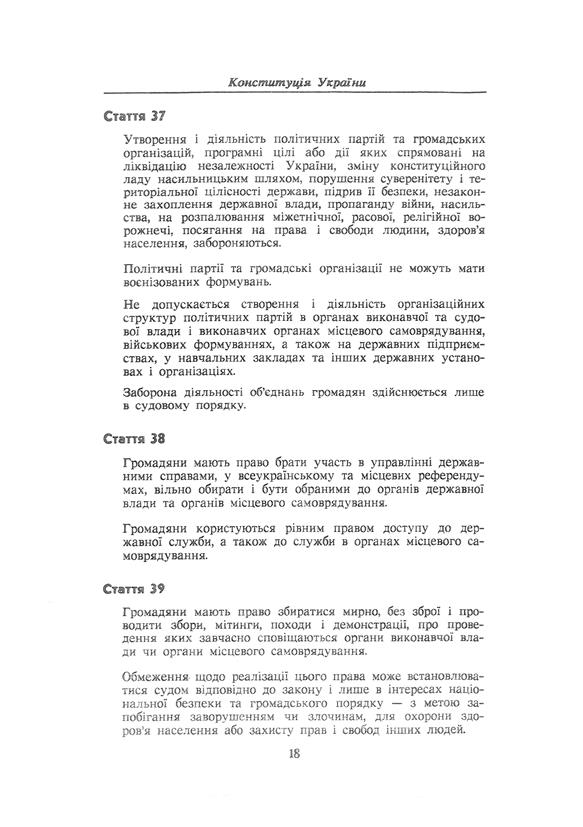 Конституція України

Стаття 37

Утворення і діяльність політичних партій та громадських організацій, програмні цілі або дії яких спрямовані на ліквідацію незалежності України, зміну конституційного ладу насильницьким шляхом, порушення суверенітету і територіальної цілісності держави, підрив її безпеки, незаконне захоплення державної влади, пропаганду війни, насильства, на розпалювання міжетнічної, расової, релігійної ворожнечі, посягання на права і свободи людини, здоров'я населення, забороняються.

Політичні партії та громадські організації не можуть мати воєнізованих формувань.

Не допускається створення і діяльність організаційних структур політичних партій в органах виконавчої та судової влади і виконавчих органах місцевого самоврядування, військових формуваннях, а також на державних підприємствах, у навчальних закладах та інших державних установах і організаціях.

Заборона діяльності об'єднань громадян здійснюється лише в судовому порядку.

Стаття 38

Громадяни мають право брати участь в управлінні державними справами, у всеукраїнському та місцевих референдумах, вільно обирати і бути обраними до органів державної влади та органів місцевого самоврядування.

Громадяни користуються рівним правом доступу до державної служби, а також до служби в органах місцевого самоврядування.

Стаття 39

Громадяни мають право збиратися мирно, без зброї і проводити збори, мітинги, походи і демонстрації, про проведення яких завчасно сповіщаються органи виконавчої влади чи органи місцевого самоврядування.

Обмеження щодо реалізації цього права може встановлюватися судом відповідно до закону і лише в інтересах національної безпеки та громадського порядку — з метою запобігання заворушенням чи злочинам, для охорони здоров'я населення або захисту прав і свобод інших людей.

18